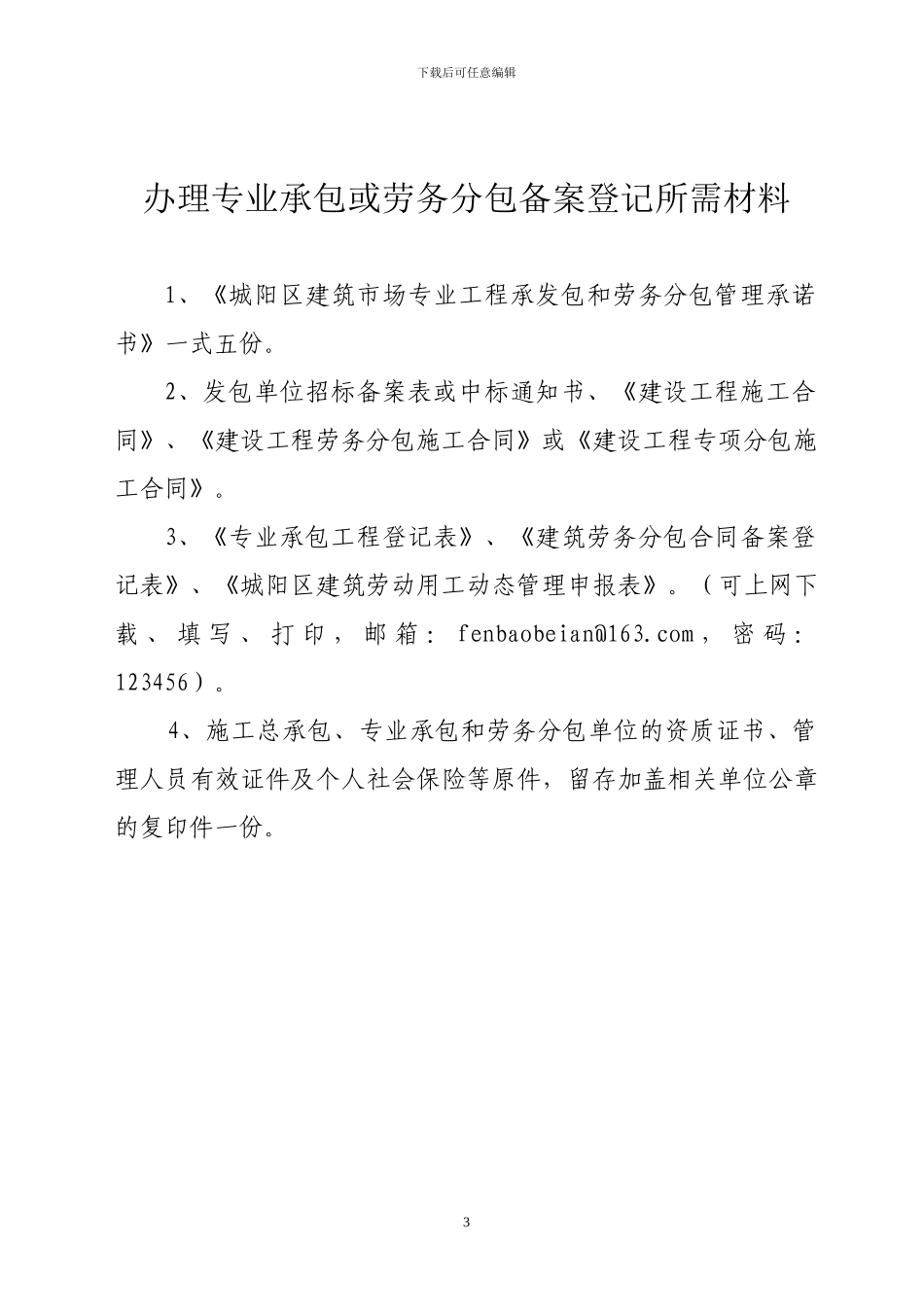 下载后可任意编辑

办理专业承包或劳务分包备案登记所需材料

1、《城阳区建筑市场专业工程承发包和劳务分包管理承诺书》一式五份。

2、发包单位招标备案表或中标通知书、《建设工程施工合同》、《建设工程劳务分包施工合同》或《建设工程专项分包施工合同》。

3、《专业承包工程登记表》、《建筑劳务分包合同备案登记表》、《城阳区建筑劳动用工动态管理申报表》。（可上网下载、填写、打印，邮箱：fenbaobeian@163.com，密码：123456）。

4、施工总承包、专业承包和劳务分包单位的资质证书、管理人员有效证件及个人社会保险等原件，留存加盖相关单位公章的复印件一份。

3